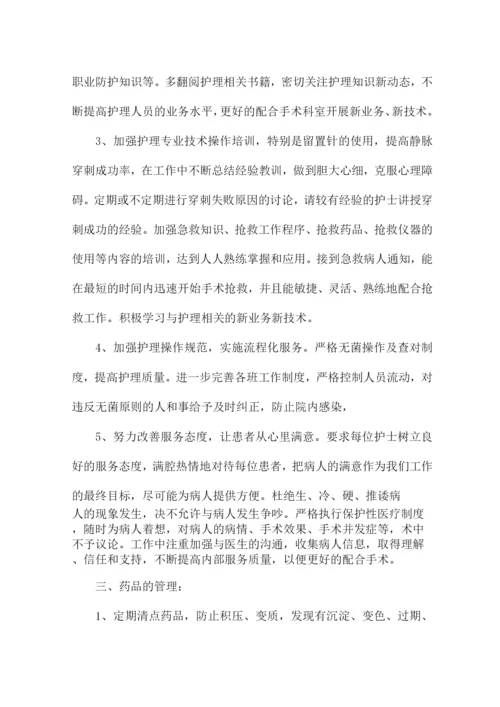 职业防护知识等。多翻阅护理相关书籍，密切关注护理知识新动态，不断提高护理人员的业务水平，更好的配合手术科室开展新业务、新技术。

3、加强护理专业技术操作培训，特别是留置针的使用，提高静脉穿刺成功率，在工作中不断总结经验教训，做到胆大心细，克服心理障碍。定期或不定期进行穿刺失败原因的讨论，请较有经验的护士讲授穿刺成功的经验。加强急救知识、抢救工作程序、抢救药品、抢救仪器的使用等内容的培训，达到人人熟练掌握和应用。接到急救病人通知，能在最短的时间内迅速开始手术抢救，并且能敏捷、灵活、熟练地配合抢救工作。积极学习与护理相关的新业务新技术。

4、加强护理操作规范，实施流程化服务。严格无菌操作及查对制度，提高护理质量。进一步完善各班工作制度，严格控制人员流动，对违反无菌原则的人和事给予及时纠正，防止院内感染，

5、努力改善服务态度，让患者从心里满意。要求每位护士树立良好的服务态度，满腔热情地对待每位患者，把病人的满意作为我们工作的最终目标，尽可能为病人提供方便。杜绝生、冷、硬、推诿病人的现象发生，决不允许与病人发生争吵。严格执行保护性医疗制度，随时为病人着想，对病人的病情、手术效果、手术并发症等，术中不予议论。工作中注重加强与医生的沟通，收集病人信息，取得理解、信任和支持，不断提高内部服务质量，以便更好的配合手术。

三、药品的管理：

1、定期清点药品，防止积压、变质，发现有沉淀、变色、过期、